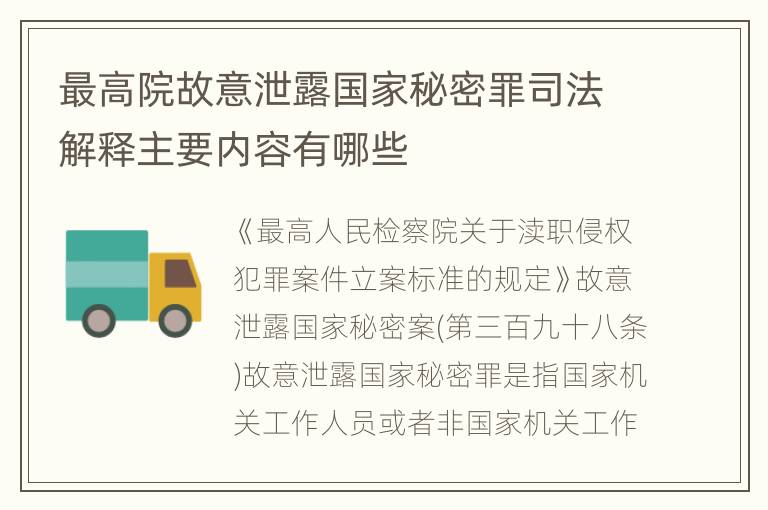 最高院故意泄露国家秘密罪司法解释主要内容有哪些

《最高人民检察院关于渎职侵权犯罪案件立案标准的规定》故意泄露国家秘密案(第三百九十八条)故意泄露国家秘密罪是指国家机关工作人员或者非国家机关工作